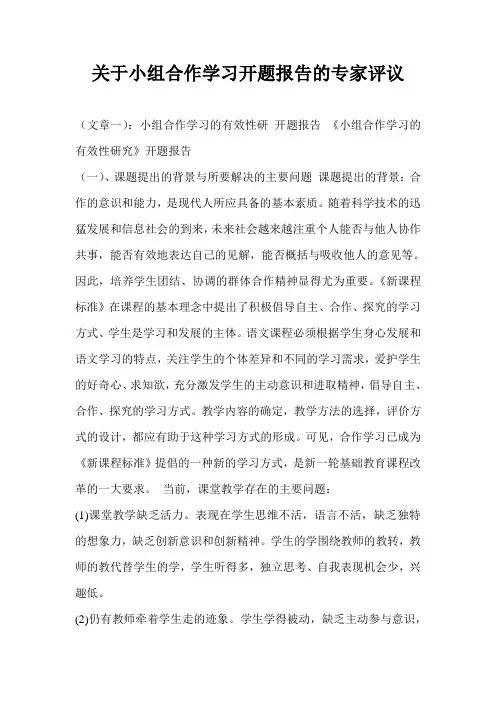 关于小组合作学习开题报告的专家评议

（文章一）：小组合作学习的有效性研 开题报告 《小组合作学习的有效性研究》开题报告

（一）、课题提出的背景与所要解决的主要问题 课题提出的背景：合作的意识和能力，是现代人所应具备的基本素质。随着科学技术的迅猛发展和信息社会的到来，未来社会越来越注重个人能否与他人协作共事，能否有效地表达自己的见解，能否概括与吸收他人的意见等。因此，培养学生团结、协调的群体合作精神显得尤为重要。《新课程标准》在课程的基本理念中提出了积极倡导自主、合作、探究的学习方式、学生是学习和发展的主体。语文课程必须根据学生身心发展和语文学习的特点，关注学生的个体差异和不同的学习需求，爱护学生的好奇心、求知欲，充分激发学生的主动意识和进取精神，倡导自主、合作、探究的学习方式。教学内容的确定，教学方法的选择，评价方式的设计，都应有助于这种学习方式的形成。可见，合作学习已成为《新课程标准》提倡的一种新的学习方式，是新一轮基础教育课程改革的一大要求。 当前，课堂教学存在的主要问题：

(1)课堂教学缺乏活力。表现在学生思维不活，语言不活，缺乏独特的想象力，缺乏创新意识和创新精神。学生的学围绕教师的教转，教师的教代替学生的学，学生听得多，独立思考、自我表现机会少，兴趣低。

(2)仍有教师牵着学生走的迹象。学生学得被动，缺乏主动参与意识，